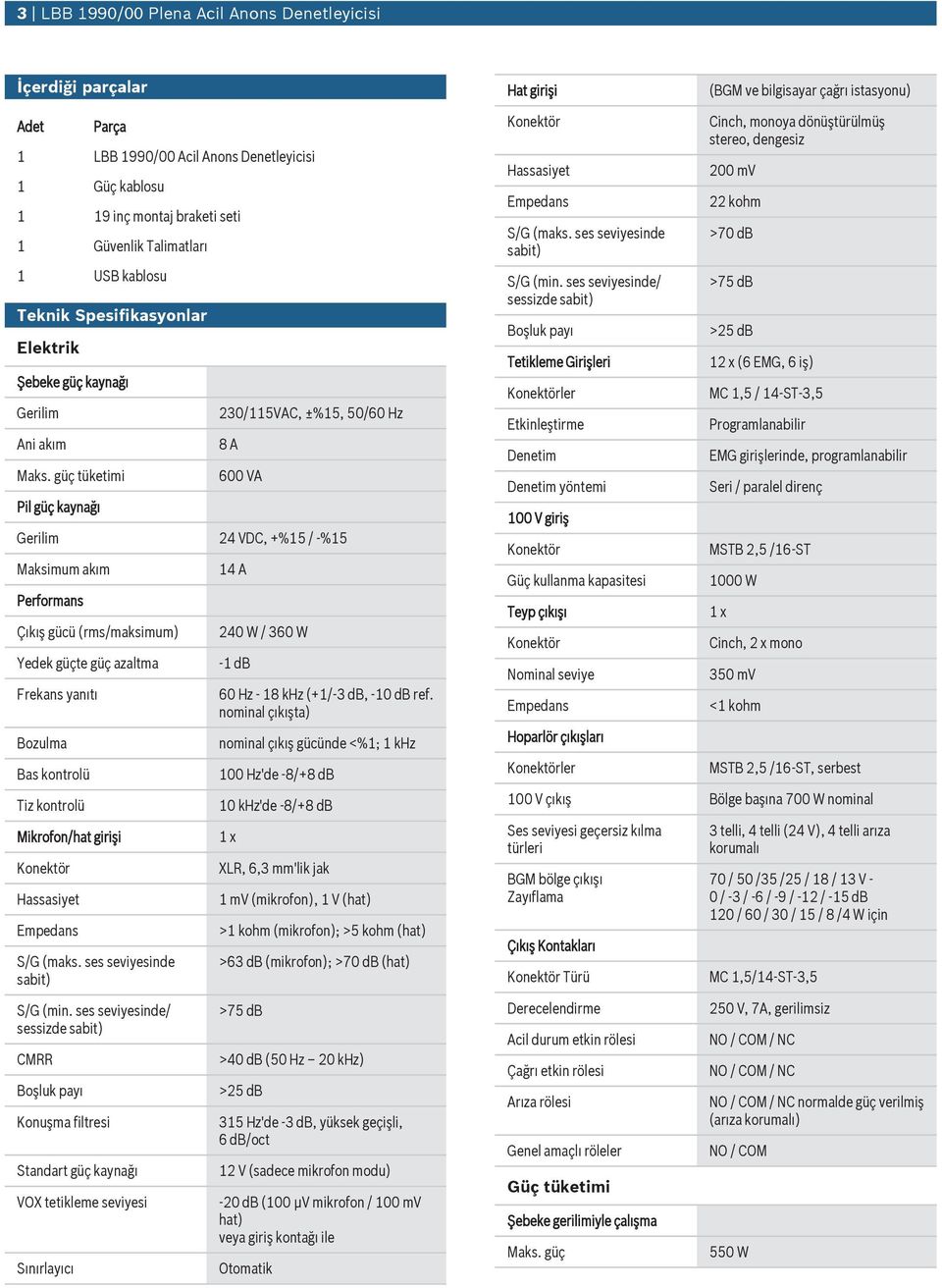 3 | LBB 1990/00 Plena Acil Anons Denetleyicisi

İçerdiği parçalar

| Adet | Parça |
|---|---|
| 1 | LBB 1990/00 Acil Anons Denetleyicisi |
| 1 | Güç kablosu |
| 1 | 19 inç montaj braketi seti |
| 1 | Güvenlik Talimatları |
| 1 | USB kablosu |

Teknik Spesifikasyonlar

Elektrik

| Şebeke güç kaynağı | |
|---|---|
| Gerilim | 230/115VAC, ±%15, 50/60 Hz |
| Ani akım | 8 A |
| Maks. güç tüketimi | 600 VA |
| Pil güç kaynağı | |
| Gerilim | 24 VDC, +%15 / -%15 |
| Maksimum akım | 14 A |
| Performans | |
| Çıkış gücü (rms/maksimum) | 240 W / 360 W |
| Yedek güçte güç azaltma | -1 dB |
| Frekans yanıtı | 60 Hz - 18 kHz (+1/-3 dB, -10 dB ref. nominal çıkışta) |
| Bozulma | nominal çıkış gücünde <%1; 1 kHz |
| Bas kontrolü | 100 Hz'de -8/+8 dB |
| Tiz kontrolü | 10 kHz'de -8/+8 dB |
| Mikrofon/hat girişi | 1 x |
| Konektör | XLR, 6,3 mm'lik jak |
| Hassasiyet | 1 mV (mikrofon), 1 V (hat) |
| Empedans | >1 kohm (mikrofon); >5 kohm (hat) |
| S/G (maks. ses seviyesinde sabit) | >63 dB (mikrofon); >70 dB (hat) |
| S/G (min. ses seviyesinde/ sessizde sabit) | >75 dB |
| CMRR | >40 dB (50 Hz – 20 kHz) |
| Boşluk payı | >25 dB |
| Konuşma filtresi | 315 Hz'de -3 dB, yüksek geçişli, 6 dB/oct |
| Standart güç kaynağı | 12 V (sadece mikrofon modu) |
| VOX tetikleme seviyesi | -20 dB (100 μV mikrofon / 100 mV hat) veya giriş kontağı ile |
| Sınırlayıcı | Otomatik |

| Hat girişi | (BGM ve bilgisayar çağrı istasyonu) |
|---|---|
| Konektör | Cinch, monoya dönüştürülmüş stereo, dengesiz |
| Hassasiyet | 200 mV |
| Empedans | 22 kohm |
| S/G (maks. ses seviyesinde sabit) | >70 dB |
| S/G (min. ses seviyesinde/ sessizde sabit) | >75 dB |
| Boşluk payı | >25 dB |
| Tetikleme Girişleri | 12 x (6 EMG, 6 iş) |
| Konektörler | MC 1,5 / 14-ST-3,5 |
| Etkinleştirme | Programlanabilir |
| Denetim | EMG girişlerinde, programlanabilir |
| Denetim yöntemi | Seri / paralel direnç |
| 100 V giriş | |
| Konektör | MSTB 2,5 /16-ST |
| Güç kullanma kapasitesi | 1000 W |
| Teyp çıkışı | 1 x |
| Konektör | Cinch, 2 x mono |
| Nominal seviye | 350 mV |
| Empedans | <1 kohm |
| Hoparlör çıkışları | |
| Konektörler | MSTB 2,5 /16-ST, serbest |
| 100 V çıkış | Bölge başına 700 W nominal |
| Ses seviyesi geçersiz kılma türleri | 3 telli, 4 telli (24 V), 4 telli arıza korumalı |
| BGM bölge çıkışı Zayıflama | 70 / 50 /35 /25 / 18 / 13 V - 0 / -3 / -6 / -9 / -12 / -15 dB 120 / 60 / 30 / 15 / 8 /4 W için |
| Çıkış Kontakları | |
| Konektör Türü | MC 1,5/14-ST-3,5 |
| Derecelendirme | 250 V, 7A, gerilimsiz |
| Acil durum etkin rölesi | NO / COM / NC |
| Çağrı etkin rölesi | NO / COM / NC |
| Arıza rölesi | NO / COM / NC normalde güç verilmiş (arıza korumalı) |
| Genel amaçlı röleler | NO / COM |

Güç tüketimi

| Şebeke gerilimiyle çalışma | |
|---|---|
| Maks. güç | 550 W |